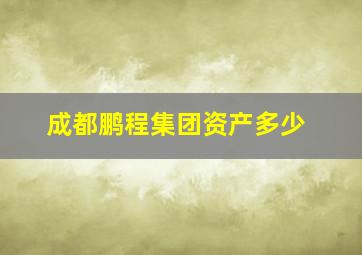 成都鹏程集团资产多少